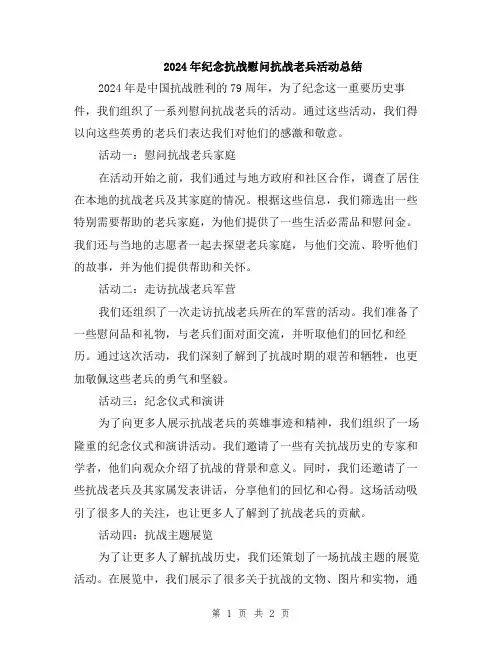 2024年纪念抗战慰问抗战老兵活动总结

2024年是中国抗战胜利的79周年，为了纪念这一重要历史事件，我们组织了一系列慰问抗战老兵的活动。通过这些活动，我们得以向这些英勇的老兵们表达我们对他们的感激和敬意。

活动一：慰问抗战老兵家庭

在活动开始之前，我们通过与地方政府和社区合作，调查了居住在本地的抗战老兵及其家庭的情况。根据这些信息，我们筛选出一些特别需要帮助的老兵家庭，为他们提供了一些生活必需品和慰问金。我们还与当地的志愿者一起去探望老兵家庭，与他们交流、聆听他们的故事，并为他们提供帮助和关怀。

活动二：走访抗战老兵军营

我们还组织了一次走访抗战老兵所在的军营的活动。我们准备了一些慰问品和礼物，与老兵们面对面交流，并听取他们的回忆和经历。通过这次活动，我们深刻了解到了抗战时期的艰苦和牺牲，也更加敬佩这些老兵的勇气和坚毅。

活动三：纪念仪式和演讲

为了向更多人展示抗战老兵的英雄事迹和精神，我们组织了一场隆重的纪念仪式和演讲活动。我们邀请了一些有关抗战历史的专家和学者，他们向观众介绍了抗战的背景和意义。同时，我们还邀请了一些抗战老兵及其家属发表讲话，分享他们的回忆和心得。这场活动吸引了很多人的关注，也让更多人了解到了抗战老兵的贡献。

活动四：抗战主题展览

为了让更多人了解抗战历史，我们还策划了一场抗战主题的展览活动。在展览中，我们展示了很多关于抗战的文物、图片和实物，通

第 1 页 共 2 页